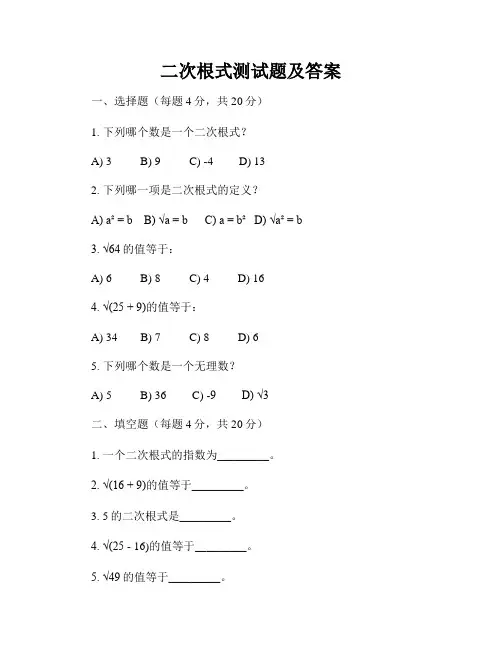 二次根式测试题及答案

一、选择题（每题 4 分，共 20 分）

1. 下列哪个数是一个二次根式？

A) 3　B) 9　C) -4　D) 13

2. 下列哪一项是二次根式的定义？

A) $a^2 = b$　B) $\sqrt{a} = b$　C) $a = b^2$　D) $\sqrt{a^2} = b$

3. $\sqrt{64}$ 的值等于：

A) 6　B) 8　C) 4　D) 16

4. $\sqrt{(25 + 9)}$的值等于：

A) 34　B) 7　C) 8　D) 6

5. 下列哪个数是一个无理数？

A) 5　B) 36　C) -9　D) $\sqrt{3}$

二、填空题（每题 4 分，共 20 分）

1. 一个二次根式的指数为________。

2. $\sqrt{(16 + 9)}$的值等于________。

3. 5 的二次根式是________。

4. $\sqrt{(25 - 16)}$的值等于________。

5. $\sqrt{49}$ 的值等于________。